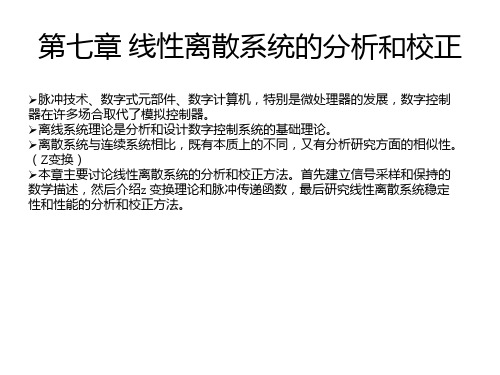 第七章 线性离散系统的分析和校正

➢脉冲技术、数字式元部件、数字计算机，特别是微处理器的发展，数字控制器在许多场合取代了模拟控制器。
➢离线系统理论是分析和设计数字控制系统的基础理论。
➢离散系统与连续系统相比，既有本质上的不同，又有分析研究方面的相似性。（Z变换）
➢本章主要讨论线性离散系统的分析和校正方法。首先建立信号采样和保持的数学描述，然后介绍z 变换理论和脉冲传递函数，最后研究线性离散系统稳定性和性能的分析和校正方法。